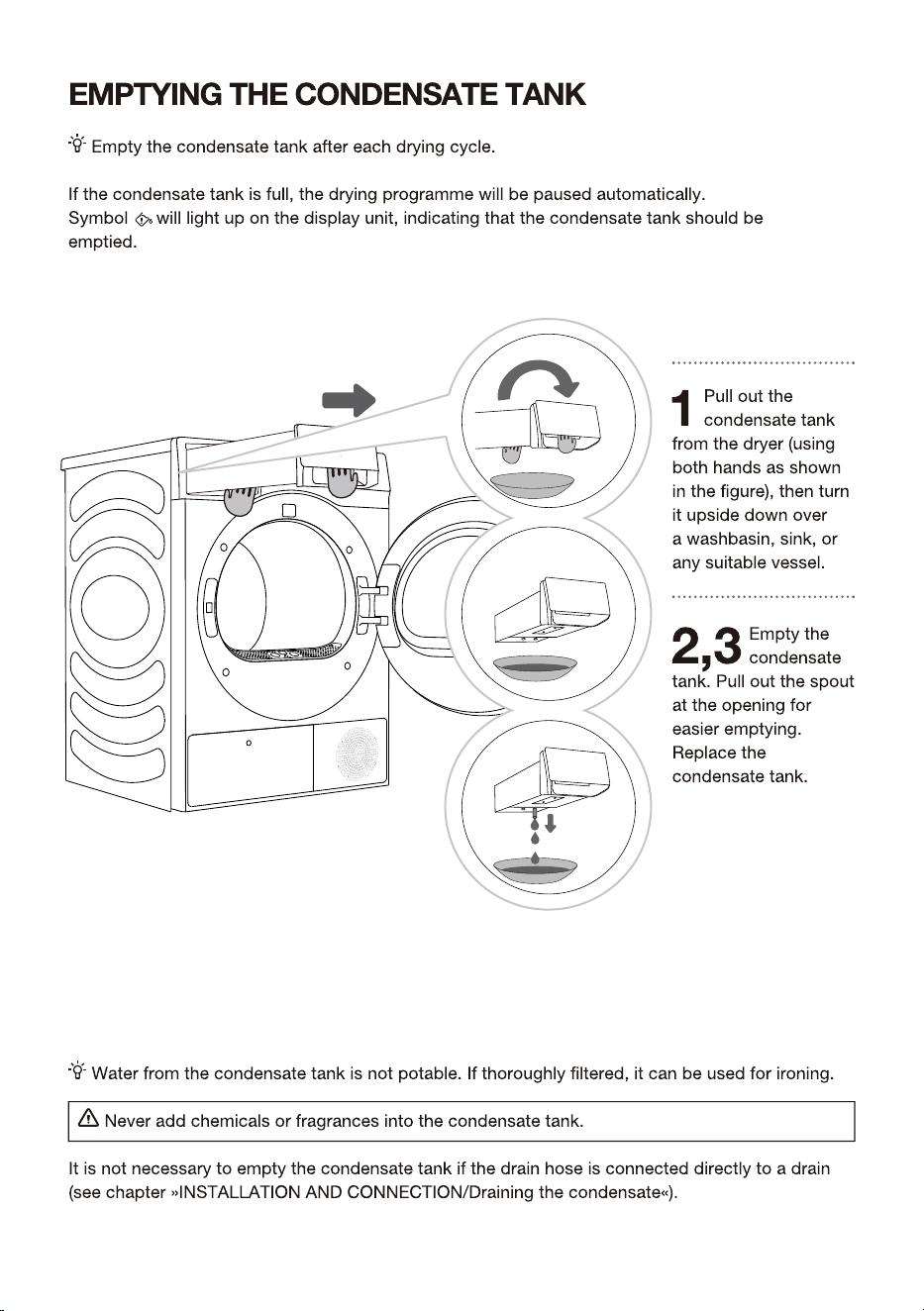 EMPTYING THE CONDENSATE TANK

Empty the condensate tank after each drying cycle.

If the condensate tank is full, the drying programme will be paused automatically. Symbol will light up on the display unit, indicating that the condensate tank should be emptied.

1 Pull out the condensate tank from the dryer (using both hands as shown in the figure), then turn it upside down over a washbasin, sink, or any suitable vessel.

2,3 Empty the condensate tank. Pull out the spout at the opening for easier emptying. Replace the condensate tank.

Water from the condensate tank is not potable. If thoroughly filtered, it can be used for ironing.

Never add chemicals or fragrances into the condensate tank.

It is not necessary to empty the condensate tank if the drain hose is connected directly to a drain (see chapter »INSTALLATION AND CONNECTION/Draining the condensate«).